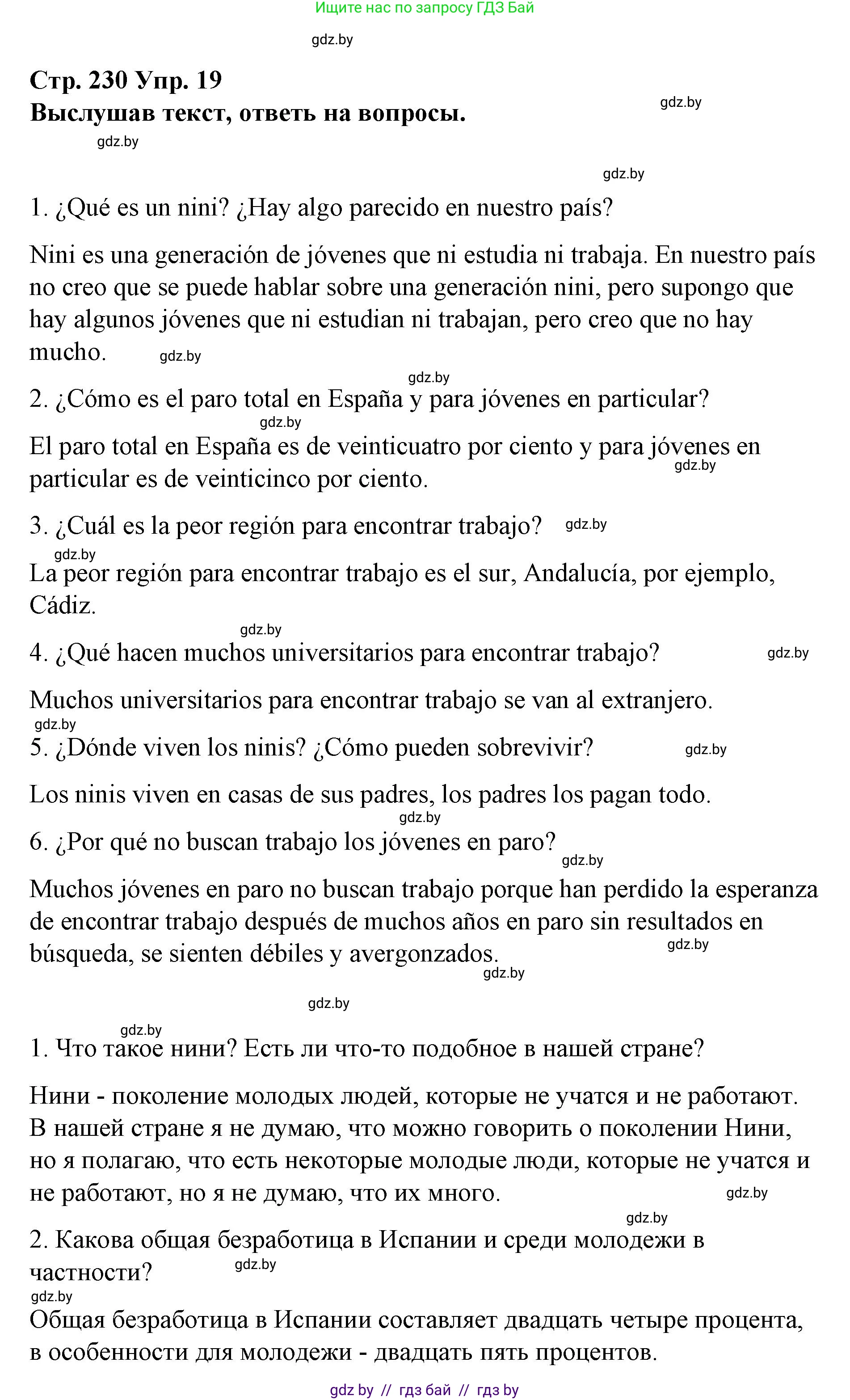 Ищите нас по запросу ГДЗ Бай

gdz.by

Стр. 230 Упр. 19
Выслушав текст, ответь на вопросы.

gdz.by

gdz.by

gdz.by

1. ¿Qué es un nini? ¿Hay algo parecido en nuestro país?

Nini es una generación de jóvenes que ni estudia ni trabaja. En nuestro país no creo que se puede hablar sobre una generación nini, pero supongo que hay algunos jóvenes que ni estudian ni trabajan, pero creo que no hay mucho. gdz.by

gdz.by

2. ¿Cómo es el paro total en España y para jóvenes en particular?

gdz.by

El paro total en España es de veinticuatro por ciento y para jóvenes en particular es de veinticinco por ciento. gdz.by

3. ¿Cuál es la peor región para encontrar trabajo? gdz.by

gdz.by

La peor región para encontrar trabajo es el sur, Andalucía, por ejemplo, Cádiz.

gdz.by

4. ¿Qué hacen muchos universitarios para encontrar trabajo? gdz.by

Muchos universitarios para encontrar trabajo se van al extranjero.

gdz.by

5. ¿Dónde viven los ninis? ¿Cómo pueden sobrevivir? gdz.by

Los ninis viven en casas de sus padres, los padres los pagan todo.

gdz.by

6. ¿Por qué no buscan trabajo los jóvenes en paro? gdz.by

Muchos jóvenes en paro no buscan trabajo porque han perdido la esperanza de encontrar trabajo después de muchos años en paro sin resultados en búsqueda, se sienten débiles y avergonzados. gdz.by

gdz.by

gdz.by

gdz.by

1. Что такое нини? Есть ли что-то подобное в нашей стране?

Нини - поколение молодых людей, которые не учатся и не работают. В нашей стране я не думаю, что можно говорить о поколении Нини, но я полагаю, что есть некоторые молодые люди, которые не учатся и не работают, но я не думаю, что их много. gdz.by

gdz.by

2. Какова общая безработица в Испании и среди молодежи в частности? gdz.by

gdz.by

Общая безработица в Испании составляет двадцать четыре процента, в особенности для молодежи - двадцать пять процентов.

gdz by // гдз бай // гдз by